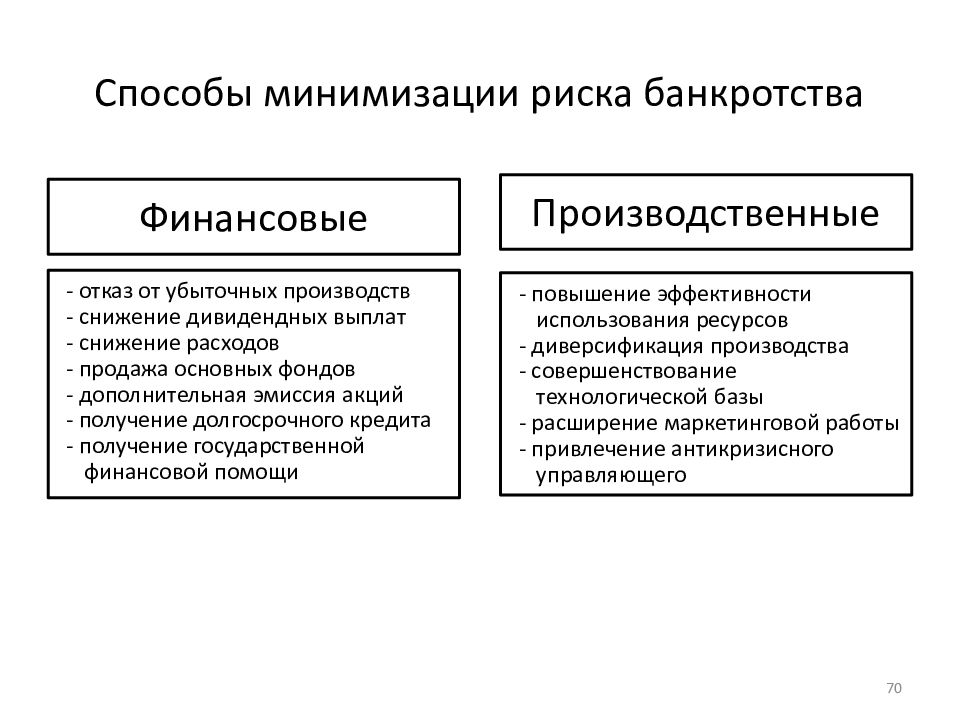 Способы минимизации риска банкротства

Финансовые

- отказ от убыточных производств
- снижение дивидендных выплат
- снижение расходов
- продажа основных фондов
- дополнительная эмиссия акций
- получение долгосрочного кредита
- получение государственной финансовой помощи

Производственные

- повышение эффективности использования ресурсов
- диверсификация производства
- совершенствование технологической базы
- расширение маркетинговой работы
- привлечение антикризисного управляющего

70